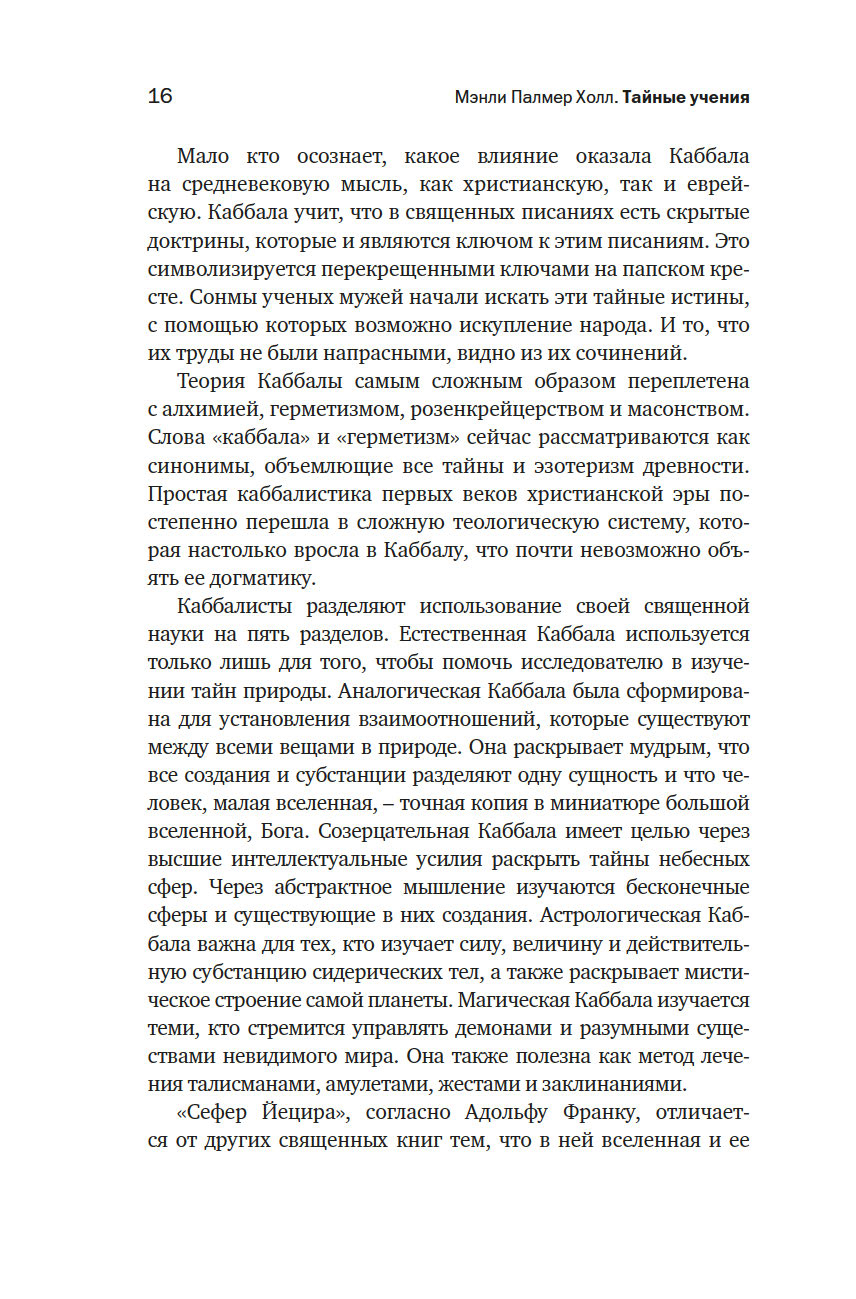 16 Мэнли Палмер Холл. Тайные учения

Мало кто осознает, какое влияние оказала Каббала на средневековую мысль, как христианскую, так и еврейскую. Каббала учит, что в священных писаниях есть скрытые доктрины, которые и являются ключом к этим писаниям. Это символизируется перекрещенными ключами на папском кресте. Сонмы ученых мужей начали искать эти тайные истины, с помощью которых возможно искупление народа. И то, что их труды не были напрасными, видно из их сочинений.

Теория Каббалы самым сложным образом переплетена с алхимией, герметизмом, розенкрейцерством и масонством. Слова «каббала» и «герметизм» сейчас рассматриваются как синонимы, объемлющие все тайны и эзотеризм древности. Простая каббалистика первых веков христианской эры постепенно перешла в сложную теологическую систему, которая настолько вросла в Каббалу, что почти невозможно объять ее догматику.

Каббалисты разделяют использование своей священной науки на пять разделов. Естественная Каббала используется только лишь для того, чтобы помочь исследователю в изучении тайн природы. Аналогическая Каббала была сформирована для установления взаимоотношений, которые существуют между всеми вещами в природе. Она раскрывает мудрым, что все создания и субстанции разделяют одну сущность и что человек, малая вселенная, – точная копия в миниатюре большой вселенной, Бога. Созерцательная Каббала имеет целью через высшие интеллектуальные усилия раскрыть тайны небесных сфер. Через абстрактное мышление изучаются бесконечные сферы и существующие в них создания. Астрологическая Каббала важна для тех, кто изучает силу, величину и действительную субстанцию сидерических тел, а также раскрывает мистическое строение самой планеты. Магическая Каббала изучается теми, кто стремится управлять демонами и разумными существами невидимого мира. Она также полезна как метод лечения талисманами, амулетами, жестами и заклинаниями.

«Сефер Йецира», согласно Адольфу Франку, отличается от других священных книг тем, что в ней вселенная и ее